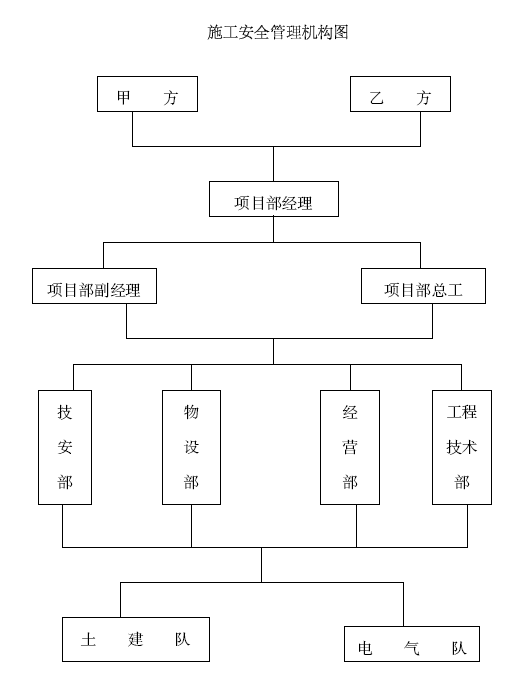 施工安全管理机构图

甲　方

乙　方

项目部经理

项目部副经理

项目部总工

技安部

物设部

经营部

工程技术部

土　建　队

电　气　队